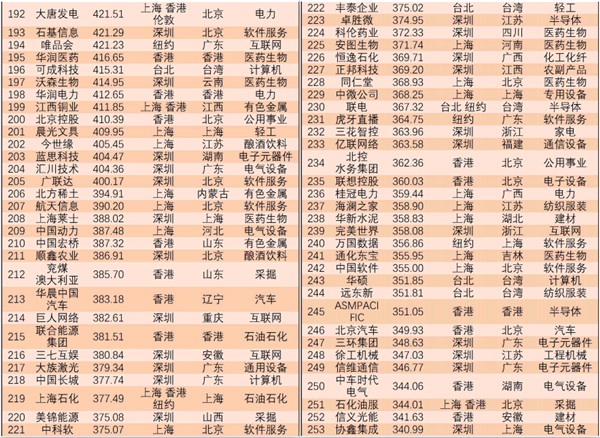 | 192 | 大唐发电 | 421.51 | 上海 香港 伦敦 | 北京 | 电力 |
|---|---|---|---|---|---|
| 193 | 石基信息 | 421.29 | 深圳 | 北京 | 软件服务 |
| 194 | 唯品会 | 421.23 | 纽约 | 广东 | 互联网 |
| 195 | 华润医药 | 416.65 | 香港 | 香港 | 医药生物 |
| 196 | 可成科技 | 415.31 | 台北 | 台湾 | 计算机 |
| 197 | 沃森生物 | 414.95 | 深圳 | 云南 | 医药生物 |
| 198 | 华润电力 | 412.65 | 香港 | 香港 | 电力 |
| 199 | 江西铜业 | 411.85 | 上海 香港 | 江西 | 有色金属 |
| 200 | 北京控股 | 410.39 | 香港 | 北京 | 公用事业 |
| 201 | 晨光文具 | 409.95 | 上海 | 上海 | 轻工 |
| 202 | 今世缘 | 405.45 | 上海 | 江苏 | 酿酒饮料 |
| 203 | 蓝思科技 | 404.47 | 深圳 | 湖南 | 电子元器件 |
| 204 | 汇川技术 | 404.36 | 深圳 | 广东 | 电气设备 |
| 205 | 广联达 | 400.17 | 深圳 | 北京 | 软件服务 |
| 206 | 北方稀土 | 394.91 | 上海 | 内蒙古 | 有色金属 |
| 207 | 航天信息 | 390.20 | 上海 | 北京 | 软件服务 |
| 208 | 上海莱士 | 388.02 | 深圳 | 上海 | 医药生物 |
| 209 | 中国动力 | 387.48 | 上海 | 河北 | 电气设备 |
| 210 | 中国宏桥 | 387.32 | 香港 | 山东 | 有色金属 |
| 211 | 顺鑫农业 | 386.91 | 深圳 | 北京 | 酿酒饮料 |
| 212 | 兖煤澳大利亚 | 385.70 | 香港 | 山东 | 采掘 |
| 213 | 华晨中国汽车 | 383.18 | 香港 | 辽宁 | 汽车 |
| 214 | 巨人网络 | 382.61 | 深圳 | 重庆 | 互联网 |
| 215 | 联合能源集团 | 381.51 | 香港 | 香港 | 石油石化 |
| 216 | 三七互娱 | 380.84 | 深圳 | 安徽 | 互联网 |
| 217 | 大族激光 | 379.34 | 深圳 | 广东 | 通用设备 |
| 218 | 中国长城 | 377.74 | 深圳 | 广东 | 计算机 |
| 219 | 上海石化 | 377.49 | 上海 香港 纽约 | 上海 | 石油石化 |
| 220 | 美锦能源 | 375.08 | 深圳 | 山西 | 采掘 |
| 221 | 中科软 | 375.07 | 上海 | 北京 | 软件服务 |

| 222 | 丰泰企业 | 375.02 | 台北 | 台湾 | 轻工 |
|---|---|---|---|---|---|
| 223 | 卓胜微 | 374.95 | 深圳 | 江苏 | 半导体 |
| 224 | 科伦药业 | 372.33 | 深圳 | 四川 | 医药生物 |
| 225 | 安图生物 | 371.74 | 上海 | 河南 | 医药生物 |
| 226 | 恒逸石化 | 369.71 | 深圳 | 广西 | 化工化纤 |
| 227 | 正邦科技 | 369.20 | 深圳 | 江西 | 农副产品 |
| 228 | 同仁堂 | 368.93 | 上海 | 北京 | 医药生物 |
| 229 | 中微公司 | 368.25 | 上海 | 上海 | 专用设备 |
| 230 | 联电 | 367.32 | 台北 纽约 | 台湾 | 半导体 |
| 231 | 虎牙直播 | 364.75 | 纽约 | 广东 | 软件服务 |
| 232 | 三花智控 | 363.96 | 深圳 | 浙江 | 家电 |
| 233 | 亿联网络 | 363.58 | 深圳 | 福建 | 通信设备 |
| 234 | 北控水务集团 | 362.36 | 香港 | 北京 | 公用事业 |
| 235 | 联想控股 | 360.03 | 香港 | 北京 | 电子设备 |
| 236 | 桂冠电力 | 359.44 | 上海 | 广西 | 电力 |
| 237 | 海澜之家 | 358.90 | 上海 | 江苏 | 纺织服装 |
| 238 | 华新水泥 | 358.83 | 上海 | 湖北 | 建材 |
| 239 | 完美世界 | 358.08 | 深圳 | 浙江 | 互联网 |
| 240 | 万国数据 | 356.86 | 纽约 | 上海 | 软件服务 |
| 241 | 通化东宝 | 355.95 | 上海 | 吉林 | 医药生物 |
| 242 | 中国软件 | 355.00 | 上海 | 北京 | 软件服务 |
| 243 | 华硕 | 351.85 | 台北 | 台湾 | 计算机 |
| 244 | 远东新 | 351.81 | 台北 | 台湾 | 纺织服装 |
| 245 | ASMPACIFIC | 351.05 | 香港 | 香港 | 半导体 |
| 246 | 北京汽车 | 349.93 | 香港 | 北京 | 汽车 |
| 247 | 三环集团 | 348.63 | 深圳 | 广东 | 电子元器件 |
| 248 | 徐工机械 | 347.03 | 深圳 | 江苏 | 工程机械 |
| 249 | 信维通信 | 346.77 | 深圳 | 广东 | 电子元器件 |
| 250 | 中车时代电气 | 344.06 | 香港 | 湖南 | 电气设备 |
| 251 | 石化油服 | 344.01 | 上海 香港 | 北京 | 采掘 |
| 252 | 信义光能 | 341.63 | 香港 | 安徽 | 建材 |
| 253 | 协鑫集成 | 340.99 | 深圳 | 上海 | 电气设备 |